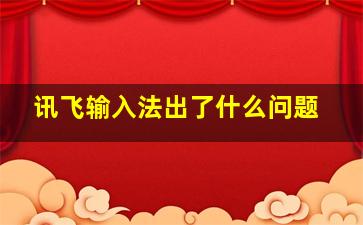 讯飞输入法出了什么问题